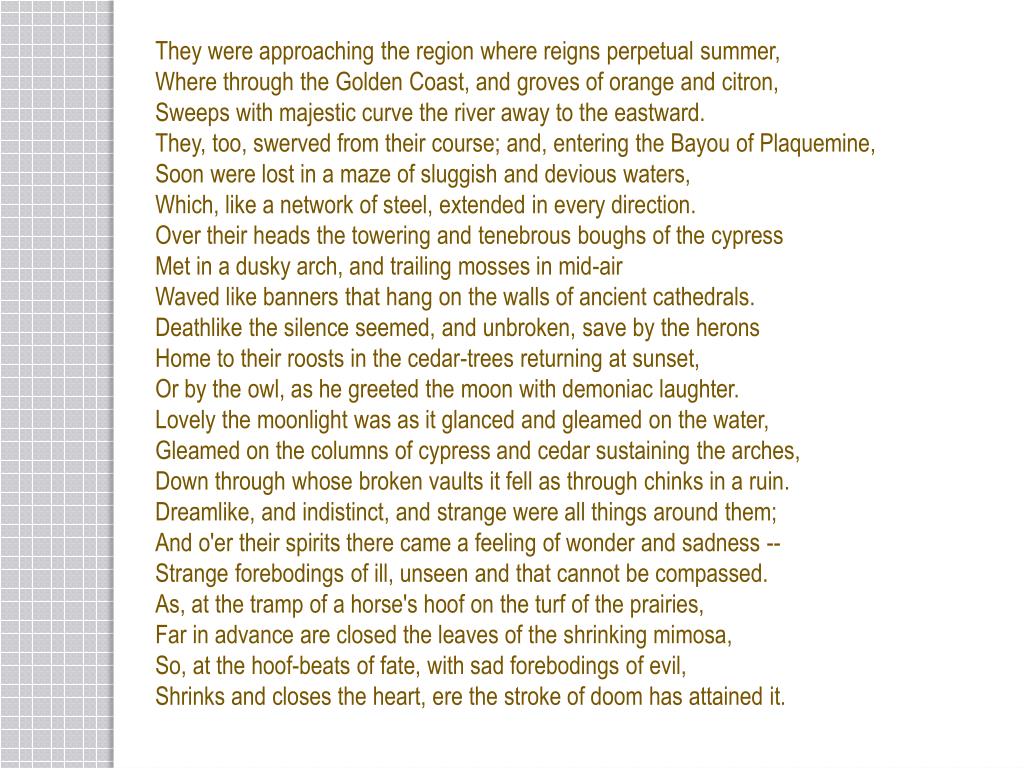 They were approaching the region where reigns perpetual summer,
Where through the Golden Coast, and groves of orange and citron,
Sweeps with majestic curve the river away to the eastward.
They, too, swerved from their course; and, entering the Bayou of Plaquemine,
Soon were lost in a maze of sluggish and devious waters,
Which, like a network of steel, extended in every direction.
Over their heads the towering and tenebrous boughs of the cypress
Met in a dusky arch, and trailing mosses in mid-air
Waved like banners that hang on the walls of ancient cathedrals.
Deathlike the silence seemed, and unbroken, save by the herons
Home to their roosts in the cedar-trees returning at sunset,
Or by the owl, as he greeted the moon with demoniac laughter.
Lovely the moonlight was as it glanced and gleamed on the water,
Gleamed on the columns of cypress and cedar sustaining the arches,
Down through whose broken vaults it fell as through chinks in a ruin.
Dreamlike, and indistinct, and strange were all things around them;
And o'er their spirits there came a feeling of wonder and sadness --
Strange forebodings of ill, unseen and that cannot be compassed.
As, at the tramp of a horse's hoof on the turf of the prairies,
Far in advance are closed the leaves of the shrinking mimosa,
So, at the hoof-beats of fate, with sad forebodings of evil,
Shrinks and closes the heart, ere the stroke of doom has attained it.